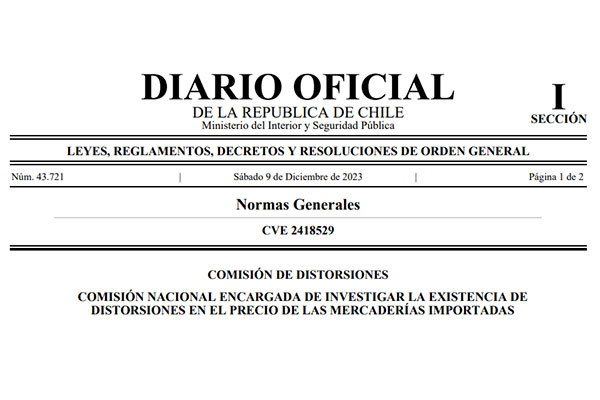 DIARIO OFICIAL
DE LA REPUBLICA DE CHILE
Ministerio del Interior y Seguridad Pública

I
SECCIÓN

LEYES, REGLAMENTOS, DECRETOS Y RESOLUCIONES DE ORDEN GENERAL

Núm. 43.721 | Sábado 9 de Diciembre de 2023 | Página 1 de 2

Normas Generales

CVE 2418529

COMISIÓN DE DISTORSIONES

COMISIÓN NACIONAL ENCARGADA DE INVESTIGAR LA EXISTENCIA DE DISTORSIONES EN EL PRECIO DE LAS MERCADERÍAS IMPORTADAS